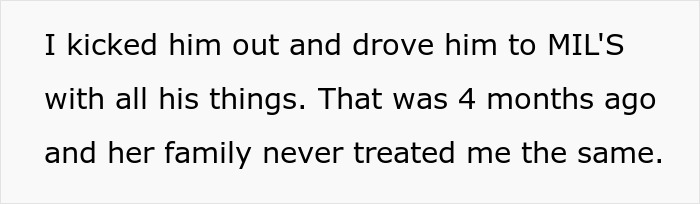 I kicked him out and drove him to MIL'S with all his things. That was 4 months ago and her family never treated me the same.